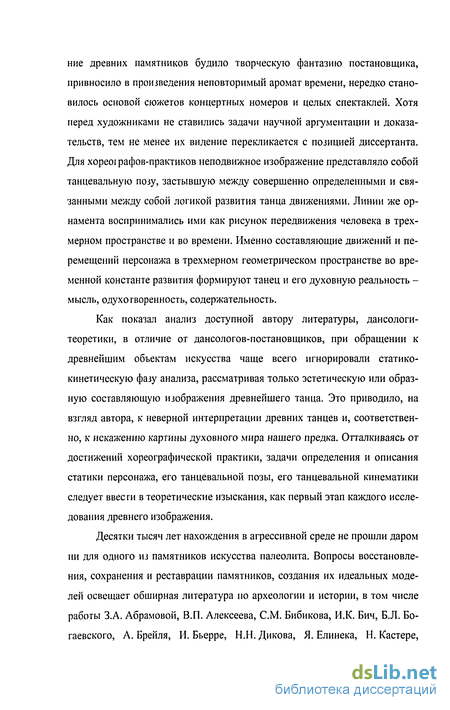 ние древних памятников будило творческую фантазию постановщика, привносило в произведения неповторимый аромат времени, нередко становилось основой сюжетов концертных номеров и целых спектаклей. Хотя перед художниками не ставились задачи научной аргументации и доказательств, тем не менее их видение перекликается с позицией диссертанта. Для хореографов-практиков неподвижное изображение представляло собой танцевальную позу, застывшую между совершенно определенными и связанными между собой логикой развития танца движениями. Линии же орнамента воспринимались ими как рисунок передвижения человека в трехмерном пространстве и во времени. Именно составляющие движений и перемещений персонажа в трехмерном геометрическом пространстве во временной константе развития формируют танец и его духовную реальность – мысль, одухотворенность, содержательность.

Как показал анализ доступной автору литературы, дансологи-теоретики, в отличие от дансологов-постановщиков, при обращении к древнейшим объектам искусства чаще всего игнорировали статико-кинетическую фазу анализа, рассматривая только эстетическую или образную составляющую изображения древнейшего танца. Это приводило, на взгляд автора, к неверной интерпретации древних танцев и, соответственно, к искажению картины духовного мира нашего предка. Отталкиваясь от достижений хореографической практики, задачи определения и описания статики персонажа, его танцевальной позы, его танцевальной кинематики следует ввести в теоретические изыскания, как первый этап каждого исследования древнего изображения.

Десятки тысяч лет нахождения в агрессивной среде не прошли даром ни для одного из памятников искусства палеолита. Вопросы восстановления, сохранения и реставрации памятников, создания их идеальных моделей освещает обширная литература по археологии и истории, в том числе работы З.А. Абрамовой, В.П. Алексеева, С.М. Бибикова, И.К. Бич, Б.Л. Богаевского, А. Брейля, И. Бьерре, Н.Н. Дикова, Я. Елинека, Н. Кастере,

dsLib.net
библиотека диссертаций